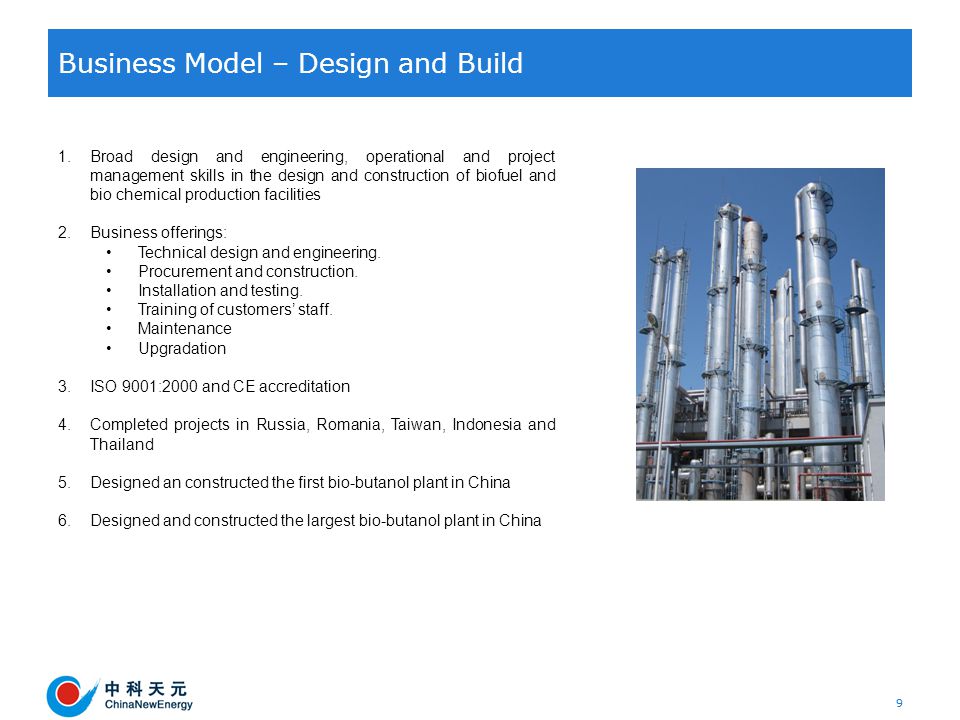 Business Model – Design and Build

1. Broad design and engineering, operational and project management skills in the design and construction of biofuel and bio chemical production facilities

2. Business offerings:
• Technical design and engineering.
• Procurement and construction.
• Installation and testing.
• Training of customers' staff.
• Maintenance
• Upgradation

3. ISO 9001:2000 and CE accreditation

4. Completed projects in Russia, Romania, Taiwan, Indonesia and Thailand

5. Designed an constructed the first bio-butanol plant in China

6. Designed and constructed the largest bio-butanol plant in China

中科天元
ChinaNewEnergy

9